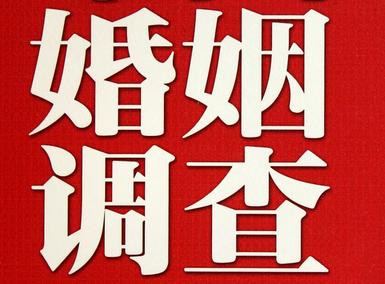 婚姻
调查